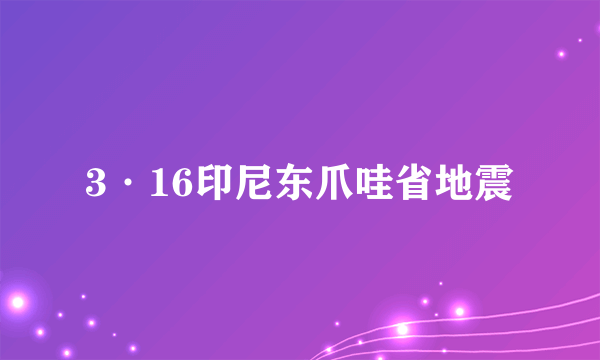 3·16印尼东爪哇省地震